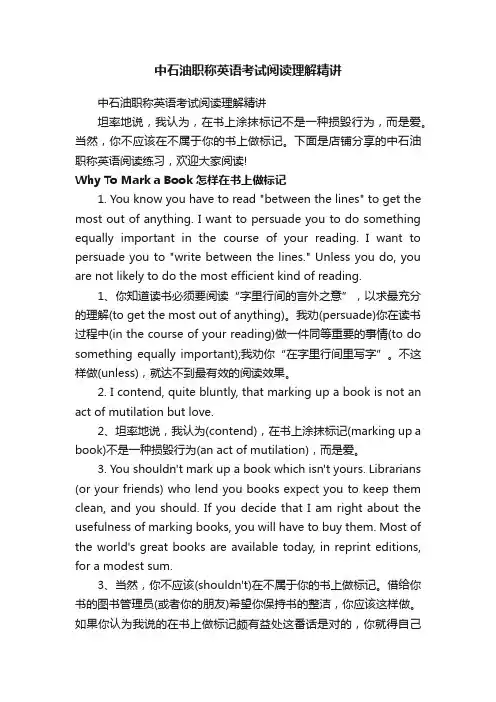 中石油职称英语考试阅读理解精讲

中石油职称英语考试阅读理解精讲

坦率地说，我认为，在书上涂抹标记不是一种损毁行为，而是爱。当然，你不应该在不属于你的书上做标记。下面是店铺分享的中石油职称英语阅读练习，欢迎大家阅读!

Why To Mark a Book 怎样在书上做标记

1. You know you have to read "between the lines" to get the most out of anything. I want to persuade you to do something equally important in the course of your reading. I want to persuade you to "write between the lines." Unless you do, you are not likely to do the most efficient kind of reading.

1、你知道读书必须要阅读“字里行间的言外之意”，以求最充分的理解(to get the most out of anything)。我劝(persuade)你在读书过程中(in the course of your reading)做一件同等重要的事情(to do something equally important);我劝你“在字里行间里写字”。不这样做(unless)，就达不到最有效的阅读效果。

2. I contend, quite bluntly, that marking up a book is not an act of mutilation but love.

2、坦率地说，我认为(contend)，在书上涂抹标记(marking up a book)不是一种损毁行为(an act of mutilation)，而是爱。

3. You shouldn't mark up a book which isn't yours. Librarians (or your friends) who lend you books expect you to keep them clean, and you should. If you decide that I am right about the usefulness of marking books, you will have to buy them. Most of the world's great books are available today, in reprint editions, for a modest sum.

3、当然，你不应该(shouldn't)在不属于你的书上做标记。借给你书的图书管理员(或者你的朋友)希望你保持书的整洁，你应该这样做。如果你认为我说的在书上做标记颇有益处这番话是对的，你就得自己